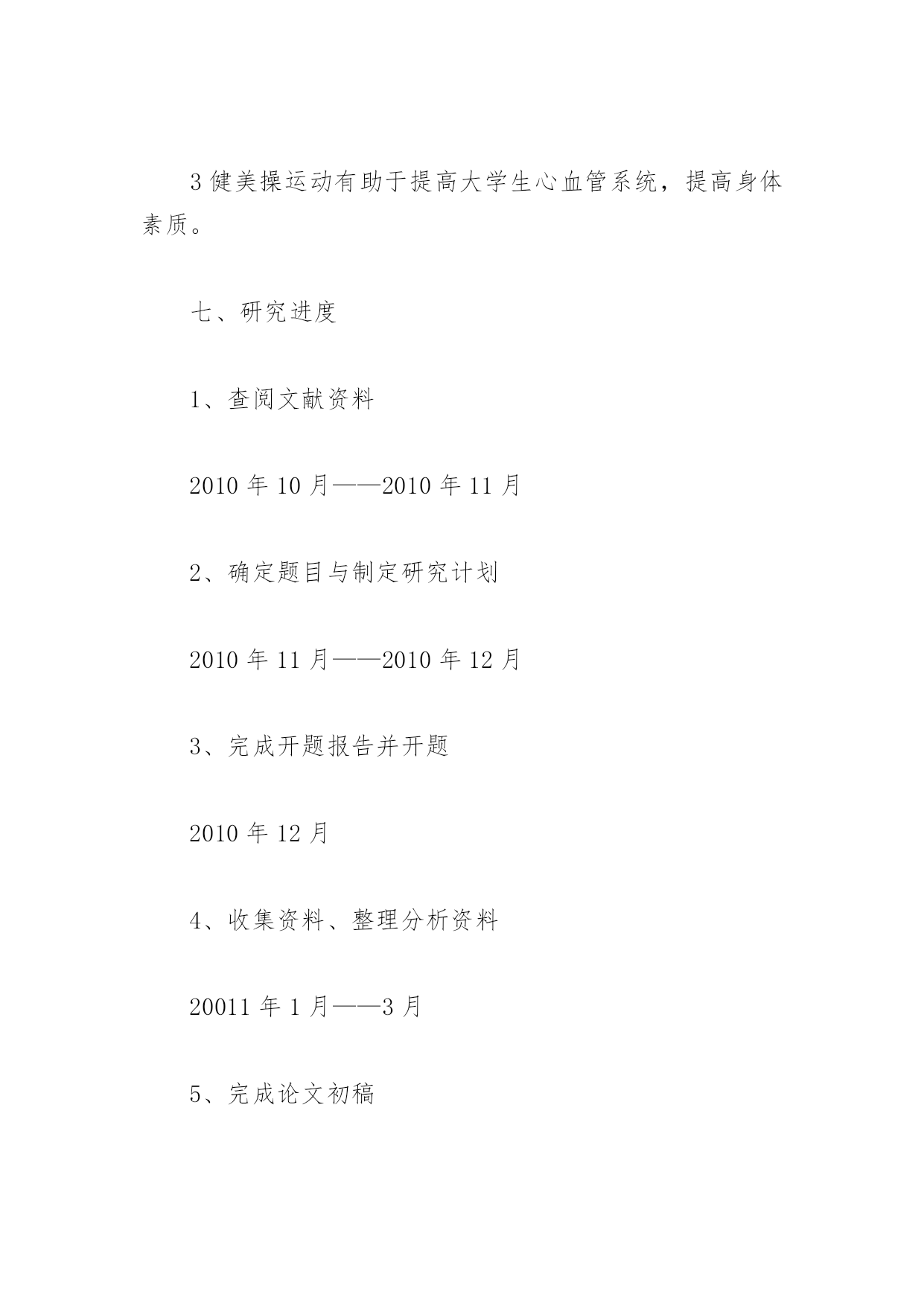 3 健美操运动有助于提高大学生心血管系统，提高身体素质。

七、研究进度

1、查阅文献资料

2010 年 10 月——2010 年 11 月

2、确定题目与制定研究计划

2010 年 11 月——2010 年 12 月

3、完成开题报告并开题

2010 年 12 月

4、收集资料、整理分析资料

20011 年 1 月——3 月

5、完成论文初稿